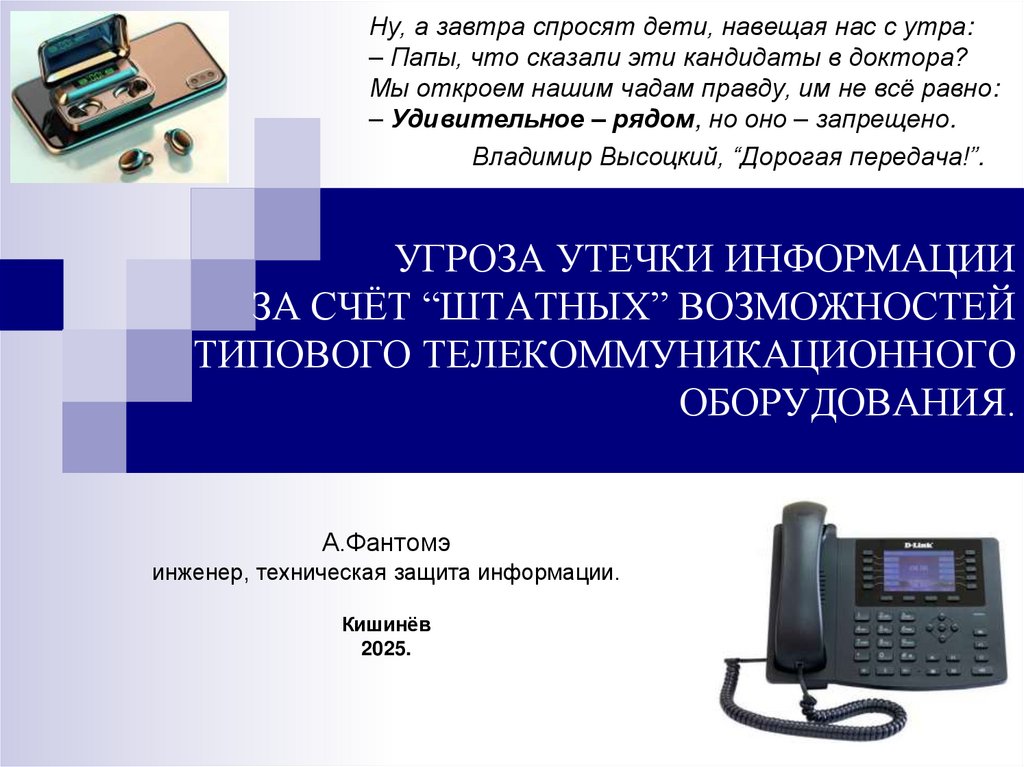 Ну, а завтра спросят дети, навещая нас с утра:
– Папы, что сказали эти кандидаты в доктора?
Мы откроем нашим чадам правду, им не всё равно:
– Удивительное – рядом, но оно – запрещено.

Владимир Высоцкий, "Дорогая передача!".

УГРОЗА УТЕЧКИ ИНФОРМАЦИИ
ЗА СЧЁТ "ШТАТНЫХ" ВОЗМОЖНОСТЕЙ
ТИПОВОГО ТЕЛЕКОММУНИКАЦИОННОГО
ОБОРУДОВАНИЯ.

А.Фантомэ
инженер, техническая защита информации.

Кишинёв
2025.